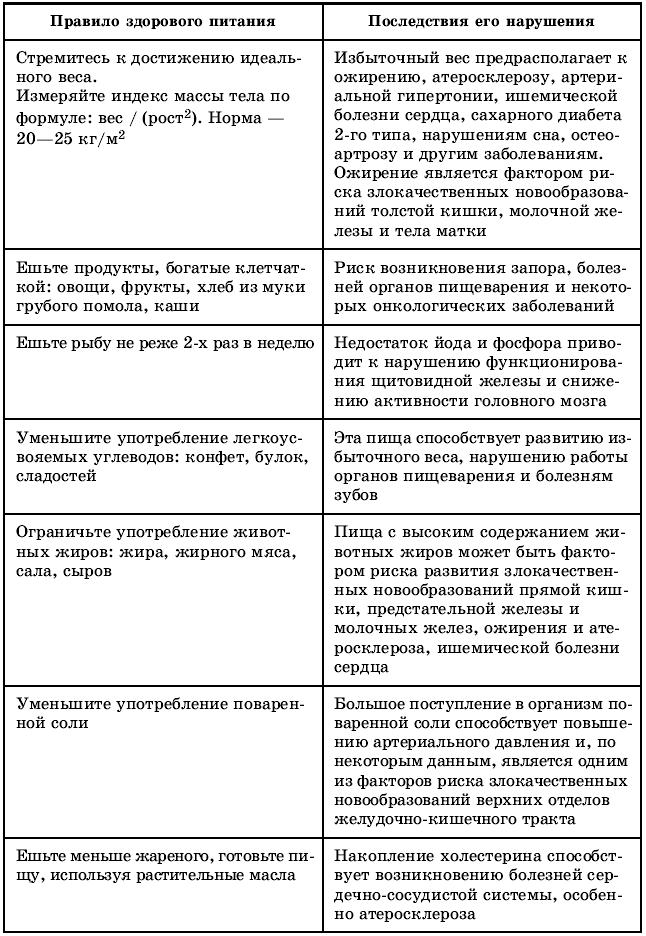 | Правило здорового питания | Последствия его нарушения |
|---|---|
| Стремитесь к достижению идеального веса. Измеряйте индекс массы тела по формуле: вес / (рост$^2$). Норма — 20—25 кг/м$^2$ | Избыточный вес предрасполагает к ожирению, атеросклерозу, артериальной гипертонии, ишемической болезни сердца, сахарного диабета 2-го типа, нарушениям сна, остеоартрозу и другим заболеваниям. Ожирение является фактором риска злокачественных новообразований толстой кишки, молочной железы и тела матки |
| Ешьте продукты, богатые клетчаткой: овощи, фрукты, хлеб из муки грубого помола, каши | Риск возникновения запора, болезней органов пищеварения и некоторых онкологических заболеваний |
| Ешьте рыбу не реже 2-х раз в неделю | Недостаток йода и фосфора приводит к нарушению функционирования щитовидной железы и снижению активности головного мозга |
| Уменьшите употребление легкоусвояемых углеводов: конфет, булок, сладостей | Эта пища способствует развитию избыточного веса, нарушению работы органов пищеварения и болезням зубов |
| Ограничьте употребление животных жиров: жира, жирного мяса, сала, сыров | Пища с высоким содержанием животных жиров может быть фактором риска развития злокачественных новообразований прямой кишки, предстательной железы и молочных желез, ожирения и атеросклероза, ишемической болезни сердца |
| Уменьшите употребление поваренной соли | Большое поступление в организм поваренной соли способствует повышению артериального давления и, по некоторым данным, является одним из факторов риска злокачественных новообразований верхних отделов желудочно-кишечного тракта |
| Ешьте меньше жареного, готовьте пищу, используя растительные масла | Накопление холестерина способствует возникновению болезней сердечно-сосудистой системы, особенно атеросклероза |